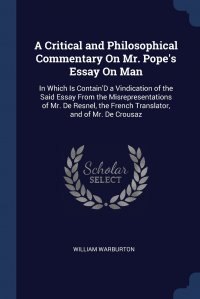 A Critical and Philosophical Commentary On Mr. Pope's Essay On Man

In Which Is Contain'D a Vindication of the Said Essay From the Misrepresentations of Mr. De Resnel, the French Translator, and of Mr. De Crousaz

Scholar SELECT

WILLIAM WARBURTON